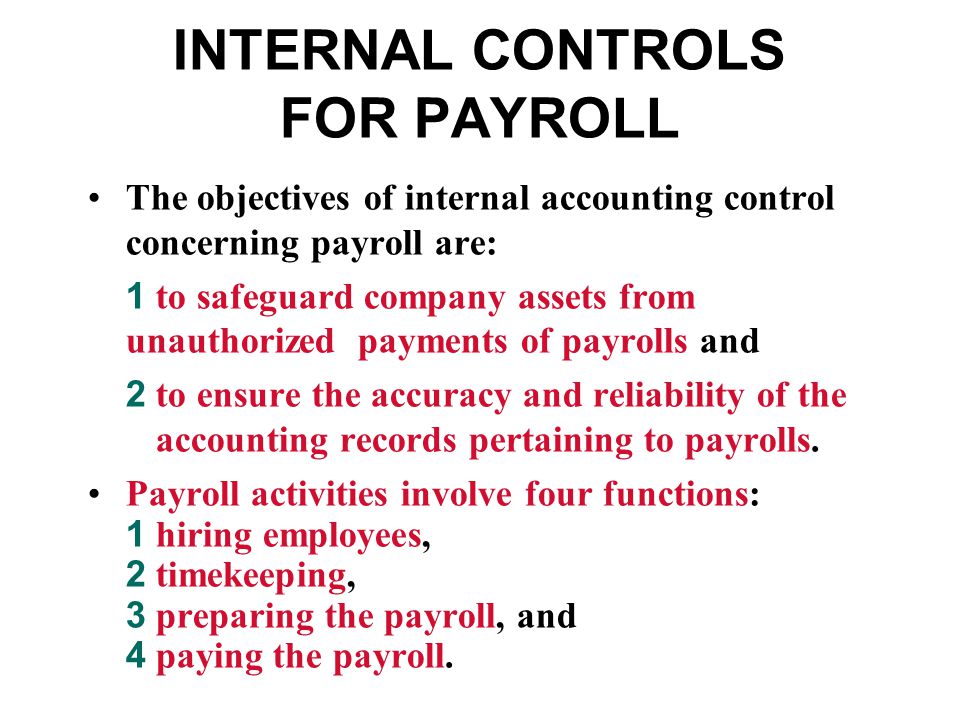 INTERNAL CONTROLS FOR PAYROLL

• The objectives of internal accounting control concerning payroll are:

1 to safeguard company assets from unauthorized payments of payrolls and

2 to ensure the accuracy and reliability of the accounting records pertaining to payrolls.

• Payroll activities involve four functions:
1 hiring employees,
2 timekeeping,
3 preparing the payroll, and
4 paying the payroll.